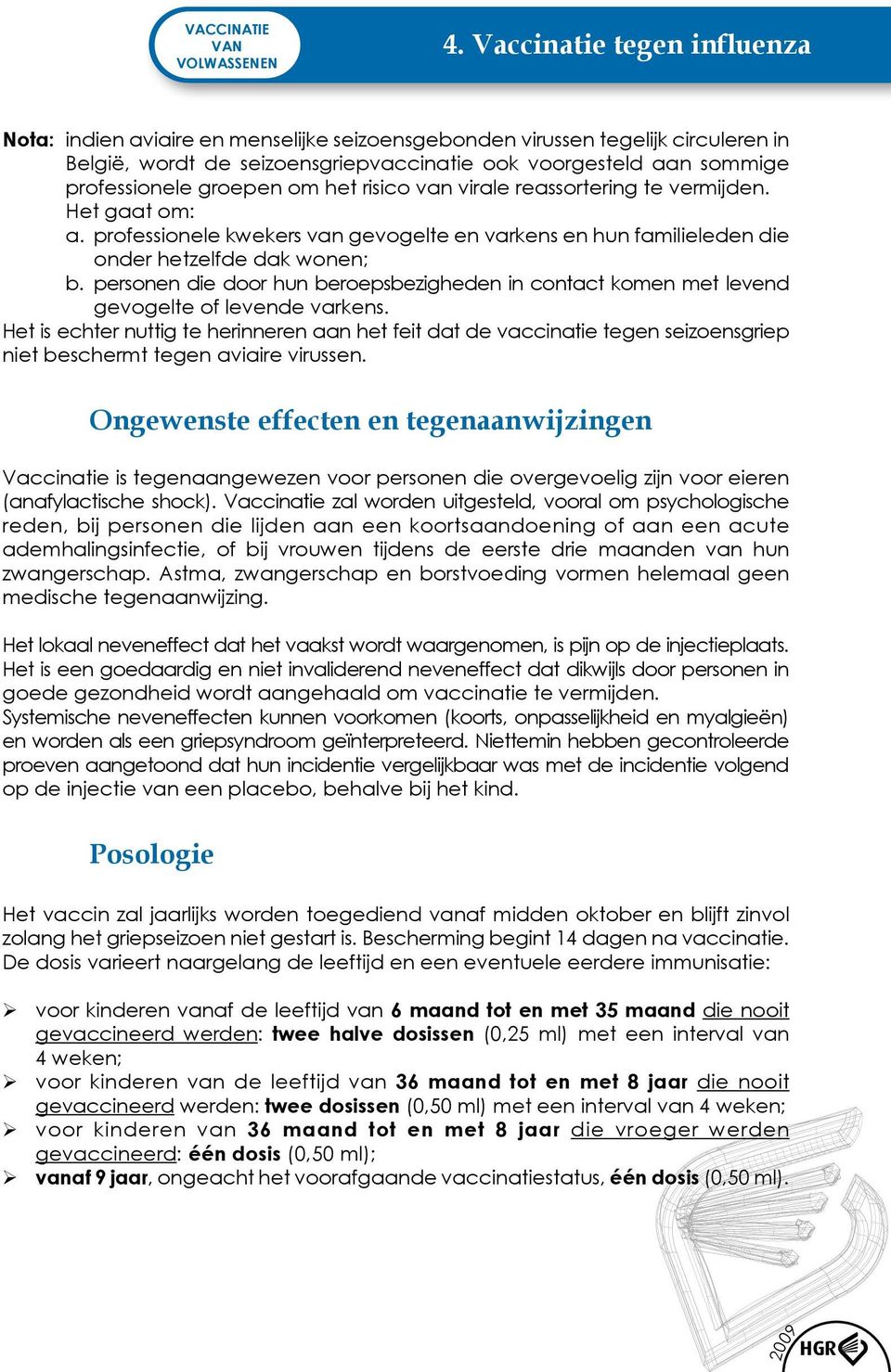 VACCINATIE VAN VOLWASSENEN

4. Vaccinatie tegen influenza

Nota: indien aviaire en menselijke seizoensgebonden virussen tegelijk circuleren in België, wordt de seizoensgriepvaccinatie ook voorgesteld aan sommige professionele groepen om het risico van virale reassortering te vermijden. Het gaat om:
a. professionele kwekers van gevogelte en varkens en hun familieleden die onder hetzelfde dak wonen;
b. personen die door hun beroepsbezigheden in contact komen met levend gevogelte of levende varkens.
Het is echter nuttig te herinneren aan het feit dat de vaccinatie tegen seizoensgriep niet beschermt tegen aviaire virussen.

Ongewenste effecten en tegenaanwijzingen

Vaccinatie is tegenaangewezen voor personen die overgevoelig zijn voor eieren (anafylactische shock). Vaccinatie zal worden uitgesteld, vooral om psychologische reden, bij personen die lijden aan een koortsaandoening of aan een acute ademhalingsinfectie, of bij vrouwen tijdens de eerste drie maanden van hun zwangerschap. Astma, zwangerschap en borstvoeding vormen helemaal geen medische tegenaanwijzing.

Het lokaal neveneffect dat het vaakst wordt waargenomen, is pijn op de injectieplaats. Het is een goedaardig en niet invaliderend neveneffect dat dikwijls door personen in goede gezondheid wordt aangehaald om vaccinatie te vermijden.
Systemische neveneffecten kunnen voorkomen (koorts, onpasselijkheid en myalgieën) en worden als een griepsyndroom geïnterpreteerd. Niettemin hebben gecontroleerde proeven aangetoond dat hun incidentie vergelijkbaar was met de incidentie volgend op de injectie van een placebo, behalve bij het kind.

Posologie

Het vaccin zal jaarlijks worden toegediend vanaf midden oktober en blijft zinvol zolang het griepseizoen niet gestart is. Bescherming begint 14 dagen na vaccinatie. De dosis varieert naargelang de leeftijd en een eventuele eerdere immunisatie:

➢ voor kinderen vanaf de leeftijd van 6 maand tot en met 35 maand die nooit gevaccineerd werden: twee halve dosissen (0,25 ml) met een interval van 4 weken;
➢ voor kinderen van de leeftijd van 36 maand tot en met 8 jaar die nooit gevaccineerd werden: twee dosissen (0,50 ml) met een interval van 4 weken;
➢ voor kinderen van 36 maand tot en met 8 jaar die vroeger werden gevaccineerd: één dosis (0,50 ml);
➢ vanaf 9 jaar, ongeacht het voorafgaande vaccinatiestatus, één dosis (0,50 ml).

2009 HGR